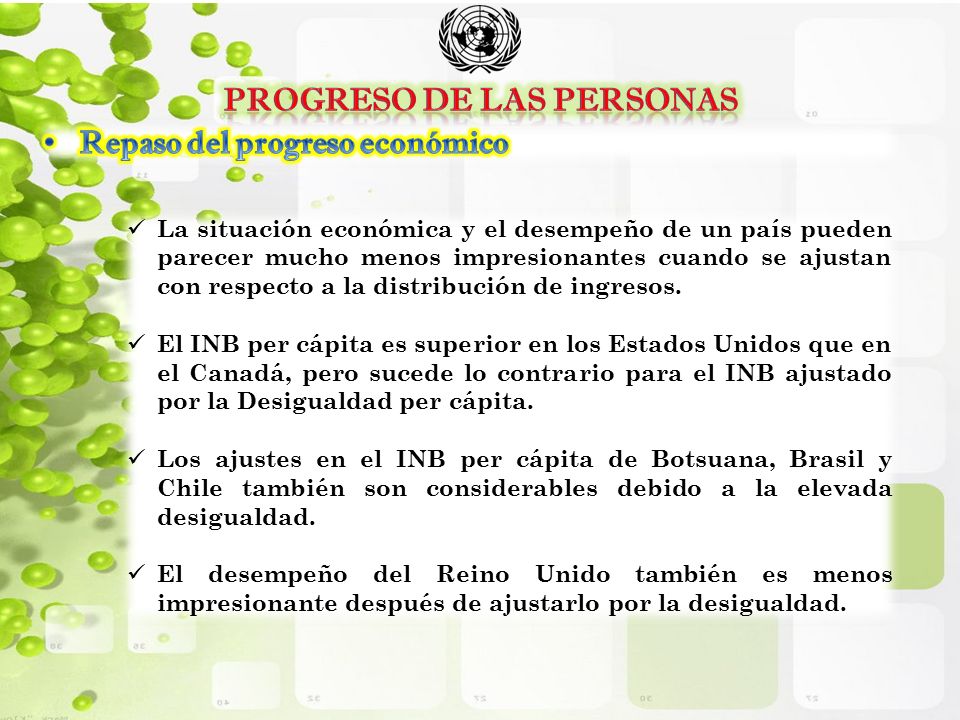 PROGRESO DE LAS PERSONAS

• Repaso del progreso económico

✓ La situación económica y el desempeño de un país pueden parecer mucho menos impresionantes cuando se ajustan con respecto a la distribución de ingresos.

✓ El INB per cápita es superior en los Estados Unidos que en el Canadá, pero sucede lo contrario para el INB ajustado por la Desigualdad per cápita.

✓ Los ajustes en el INB per cápita de Botsuana, Brasil y Chile también son considerables debido a la elevada desigualdad.

✓ El desempeño del Reino Unido también es menos impresionante después de ajustarlo por la desigualdad.